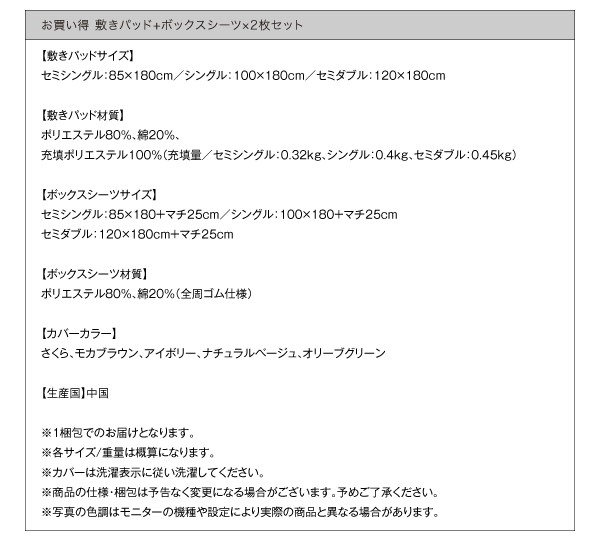 お買い得 敷きパッド+ボックスシーツ×2枚セット

【敷きパッドサイズ】
セミシングル:85×180cm/シングル:100×180cm/セミダブル:120×180cm

【敷きパッド材質】
ポリエステル80%、綿20%、
充填ポリエステル100%(充填量/セミシングル:0.32kg、シングル:0.4kg、セミダブル:0.45kg)

【ボックスシーツサイズ】
セミシングル:85×180+マチ25cm/シングル:100×180+マチ25cm
セミダブル:120×180cm+マチ25cm

【ボックスシーツ材質】
ポリエステル80%、綿20%(全周ゴム仕様)

【カバーカラー】
さくら、モカブラウン、アイボリー、ナチュラルベージュ、オリーブグリーン

【生産国】中国

※1梱包でのお届けとなります。
※各サイズ/重量は概算になります。
※カバーは洗濯表示に従い洗濯してください。
※商品の仕様・梱包は予告なく変更になる場合がございます。予めご了承ください。
※写真の色調はモニターの機種や設定により実際の商品と異なる場合があります。